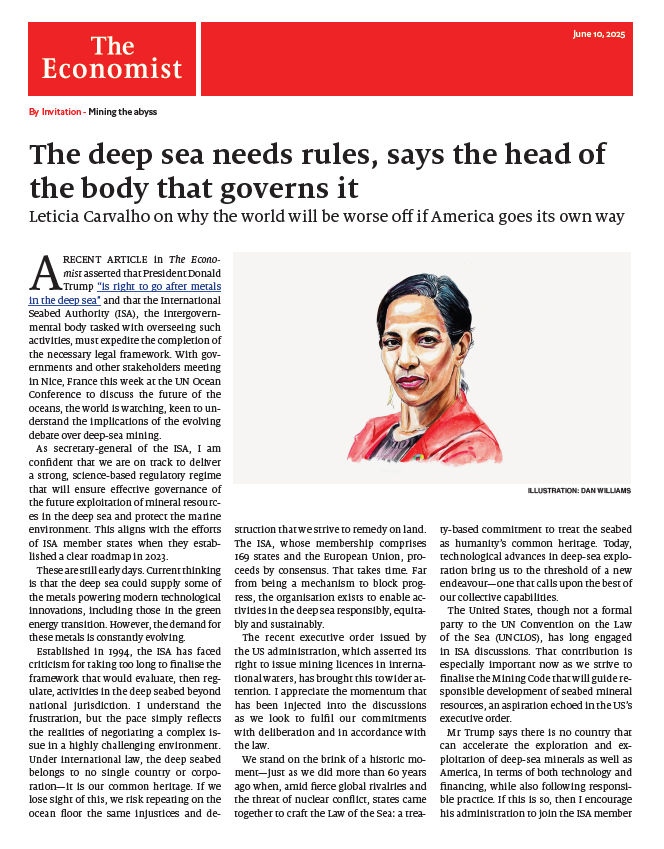 The Economist

June 10, 2025

By Invitation - Mining the abyss

The deep sea needs rules, says the head of the body that governs it

Leticia Carvalho on why the world will be worse off if America goes its own way

A RECENT ARTICLE in The Economist asserted that President Donald Trump "is right to go after metals in the deep sea" and that the International Seabed Authority (ISA), the intergovernmental body tasked with overseeing such activities, must expedite the completion of the necessary legal framework. With governments and other stakeholders meeting in Nice, France this week at the UN Ocean Conference to discuss the future of the oceans, the world is watching, keen to understand the implications of the evolving debate over deep-sea mining.

As secretary-general of the ISA, I am confident that we are on track to deliver a strong, science-based regulatory regime that will ensure effective governance of the future exploitation of mineral resources in the deep sea and protect the marine environment. This aligns with the efforts of ISA member states when they established a clear roadmap in 2023.

These are still early days. Current thinking is that the deep sea could supply some of the metals powering modern technological innovations, including those in the green energy transition. However, the demand for these metals is constantly evolving.

Established in 1994, the ISA has faced criticism for taking too long to finalise the framework that would evaluate, then regulate, activities in the deep seabed beyond national jurisdiction. I understand the frustration, but the pace simply reflects the realities of negotiating a complex issue in a highly challenging environment. Under international law, the deep seabed belongs to no single country or corporation—it is our common heritage. If we lose sight of this, we risk repeating on the ocean floor the same injustices and destruction that we strive to remedy on land. The ISA, whose membership comprises 169 states and the European Union, proceeds by consensus. That takes time. Far from being a mechanism to block progress, the organisation exists to enable activities in the deep sea responsibly, equitably and sustainably.

The recent executive order issued by the US administration, which asserted its right to issue mining licences in international waters, has brought this to wider attention. I appreciate the momentum that has been injected into the discussions as we look to fulfil our commitments with deliberation and in accordance with the law.

We stand on the brink of a historic moment—just as we did more than 60 years ago when, amid fierce global rivalries and the threat of nuclear conflict, states came together to craft the Law of the Sea: a treaty-based commitment to treat the seabed as humanity's common heritage. Today, technological advances in deep-sea exploration bring us to the threshold of a new endeavour—one that calls upon the best of our collective capabilities.

The United States, though not a formal party to the UN Convention on the Law of the Sea (UNCLOS), has long engaged in ISA discussions. That contribution is especially important now as we strive to finalise the Mining Code that will guide responsible development of seabed mineral resources, an aspiration echoed in the US's executive order.

Mr Trump says there is no country that can accelerate the exploration and exploitation of deep-sea minerals as well as America, in terms of both technology and financing, while also following responsible practice. If this is so, then I encourage his administration to join the ISA member

ILLUSTRATION: DAN WILLIAMS